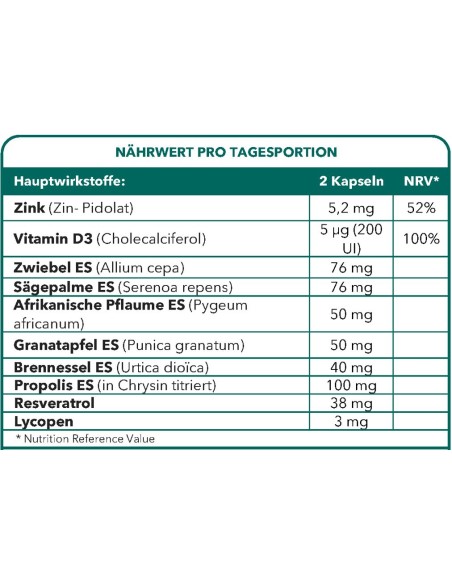 NÄHRWERT PRO TAGESPORTION

| Hauptwirkstoffe: | 2 Kapseln | NRV* |
|---|---|---|
| Zink (Zin- Pidolat) | 5,2 mg | 52% |
| Vitamin D3 (Cholecalciferol) | 5 µg (200 UI) | 100% |
| Zwiebel ES (Allium cepa) | 76 mg | |
| Sägepalme ES (Serenoa repens) | 76 mg | |
| Afrikanische Pflaume ES (Pygeum africanum) | 50 mg | |
| Granatapfel ES (Punica granatum) | 50 mg | |
| Brennessel ES (Urtica dioïca) | 40 mg | |
| Propolis ES (in Chrysin titriert) | 100 mg | |
| Resveratrol | 38 mg | |
| Lycopen | 3 mg | |

* Nutrition Reference Value